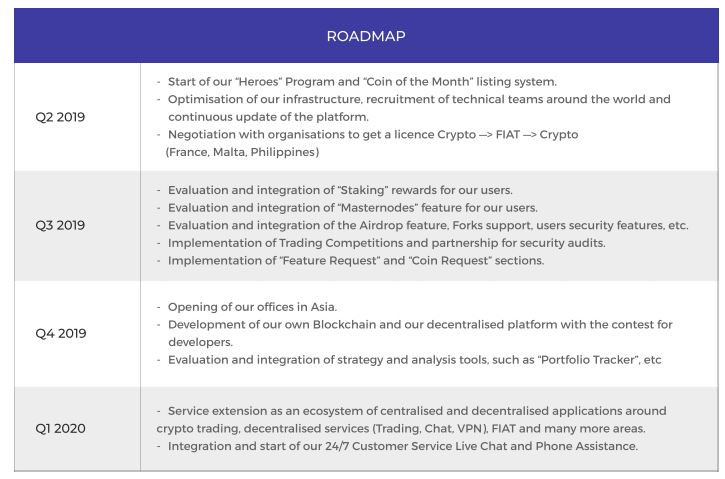 | ROADMAP | |
|---|---|
| Q2 2019 | - Start of our "Heroes" Program and "Coin of the Month" listing system.<br>- Optimisation of our infrastructure, recruitment of technical teams around the world and continuous update of the platform.<br>- Negotiation with organisations to get a licence Crypto —> FIAT —> Crypto (France, Malta, Philippines) |
| Q3 2019 | - Evaluation and integration of "Staking" rewards for our users.<br>- Evaluation and integration of "Masternodes" feature for our users.<br>- Evaluation and integration of the Airdrop feature, Forks support, users security features, etc.<br>- Implementation of Trading Competitions and partnership for security audits.<br>- Implementation of "Feature Request" and "Coin Request" sections. |
| Q4 2019 | - Opening of our offices in Asia.<br>- Development of our own Blockchain and our decentralised platform with the contest for developers.<br>- Evaluation and integration of strategy and analysis tools, such as "Portfolio Tracker", etc |
| Q1 2020 | - Service extension as an ecosystem of centralised and decentralised applications around crypto trading, decentralised services (Trading, Chat, VPN), FIAT and many more areas.<br>- Integration and start of our 24/7 Customer Service Live Chat and Phone Assistance. |